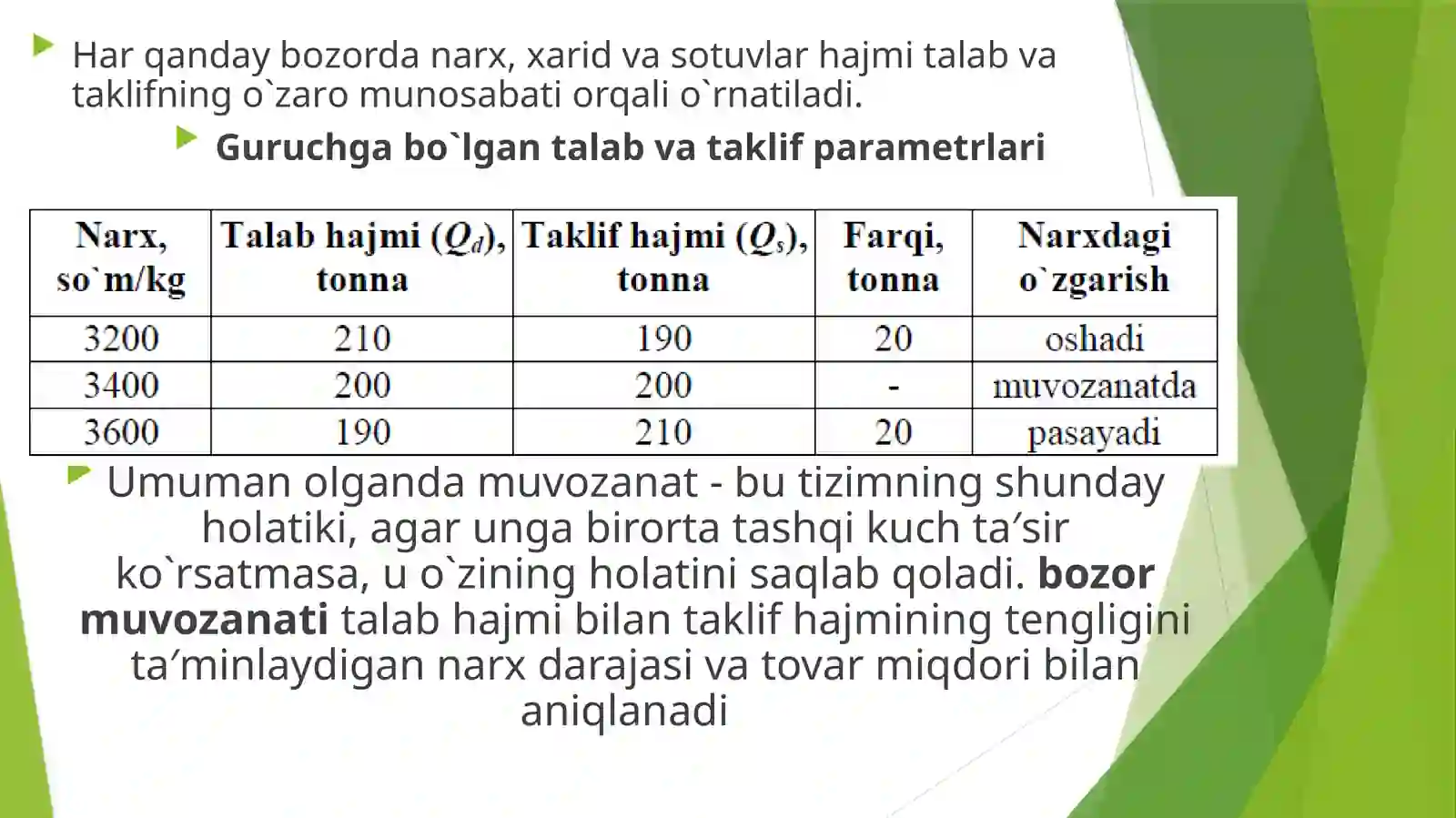 Har qanday bozorda narx, xarid va sotuvlar hajmi talab va taklifning o`zaro munosabati orqali o`rnatiladi.

Guruchga bo`lgan talab va taklif parametrlari

| Narx, so`m/kg | Talab hajmi ($Q_d$), tonna | Taklif hajmi ($Q_s$), tonna | Farqi, tonna | Narxdagi o`zgarish |
|---|---|---|---|---|
| 3200 | 210 | 190 | 20 | oshadi |
| 3400 | 200 | 200 | - | muvozanatda |
| 3600 | 190 | 210 | 20 | pasayadi |

Umuman olganda muvozanat - bu tizimning shunday holatiki, agar unga birorta tashqi kuch ta’sir ko`rsatmasa, u o`zining holatini saqlab qoladi. bozor muvozanati talab hajmi bilan taklif hajmining tengligini ta’minlaydigan narx darajasi va tovar miqdori bilan aniqlanadi